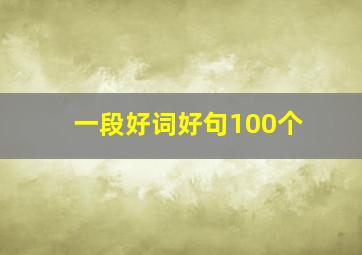 一段好词好句100个